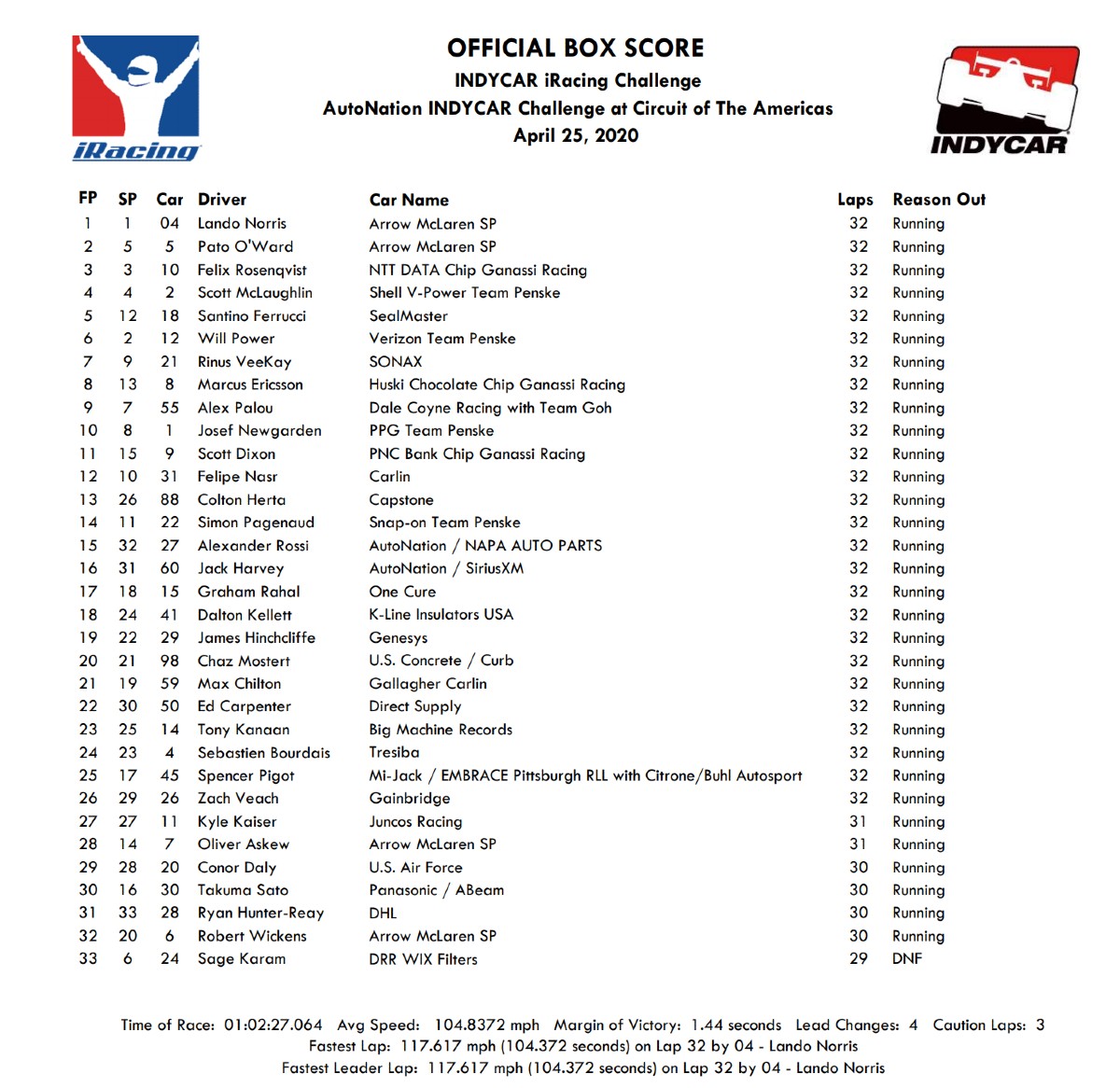 iRacing

OFFICIAL BOX SCORE
INDYCAR iRacing Challenge
AutoNation INDYCAR Challenge at Circuit of The Americas
April 25, 2020

INDYCAR

| FP | SP | Car | Driver | Car Name | Laps | Reason Out |
|---|---|---|---|---|---|---|
| 1 | 1 | 04 | Lando Norris | Arrow McLaren SP | 32 | Running |
| 2 | 5 | 5 | Pato O'Ward | Arrow McLaren SP | 32 | Running |
| 3 | 3 | 10 | Felix Rosenqvist | NTT DATA Chip Ganassi Racing | 32 | Running |
| 4 | 4 | 2 | Scott McLaughlin | Shell V-Power Team Penske | 32 | Running |
| 5 | 12 | 18 | Santino Ferrucci | SealMaster | 32 | Running |
| 6 | 2 | 12 | Will Power | Verizon Team Penske | 32 | Running |
| 7 | 9 | 21 | Rinus VeeKay | SONAX | 32 | Running |
| 8 | 13 | 8 | Marcus Ericsson | Huski Chocolate Chip Ganassi Racing | 32 | Running |
| 9 | 7 | 55 | Alex Palou | Dale Coyne Racing with Team Goh | 32 | Running |
| 10 | 8 | 1 | Josef Newgarden | PPG Team Penske | 32 | Running |
| 11 | 15 | 9 | Scott Dixon | PNC Bank Chip Ganassi Racing | 32 | Running |
| 12 | 10 | 31 | Felipe Nasr | Carlin | 32 | Running |
| 13 | 26 | 88 | Colton Herta | Capstone | 32 | Running |
| 14 | 11 | 22 | Simon Pagenaud | Snap-on Team Penske | 32 | Running |
| 15 | 32 | 27 | Alexander Rossi | AutoNation / NAPA AUTO PARTS | 32 | Running |
| 16 | 31 | 60 | Jack Harvey | AutoNation / SiriusXM | 32 | Running |
| 17 | 18 | 15 | Graham Rahal | One Cure | 32 | Running |
| 18 | 24 | 41 | Dalton Kellett | K-Line Insulators USA | 32 | Running |
| 19 | 22 | 29 | James Hinchcliffe | Genesys | 32 | Running |
| 20 | 21 | 98 | Chaz Mostert | U.S. Concrete / Curb | 32 | Running |
| 21 | 19 | 59 | Max Chilton | Gallagher Carlin | 32 | Running |
| 22 | 30 | 50 | Ed Carpenter | Direct Supply | 32 | Running |
| 23 | 25 | 14 | Tony Kanaan | Big Machine Records | 32 | Running |
| 24 | 23 | 4 | Sebastien Bourdais | Tresiba | 32 | Running |
| 25 | 17 | 45 | Spencer Pigot | Mi-Jack / EMBRACE Pittsburgh RLL with Citrone/Buhl Autosport | 32 | Running |
| 26 | 29 | 26 | Zach Veach | Gainbridge | 32 | Running |
| 27 | 27 | 11 | Kyle Kaiser | Juncos Racing | 31 | Running |
| 28 | 14 | 7 | Oliver Askew | Arrow McLaren SP | 31 | Running |
| 29 | 28 | 20 | Conor Daly | U.S. Air Force | 30 | Running |
| 30 | 16 | 30 | Takuma Sato | Panasonic / ABeam | 30 | Running |
| 31 | 33 | 28 | Ryan Hunter-Reay | DHL | 30 | Running |
| 32 | 20 | 6 | Robert Wickens | Arrow McLaren SP | 30 | Running |
| 33 | 6 | 24 | Sage Karam | DRR WIX Filters | 29 | DNF |

Time of Race: 01:02:27.064 Avg Speed: 104.8372 mph Margin of Victory: 1.44 seconds Lead Changes: 4 Caution Laps: 3
Fastest Lap: 117.617 mph (104.372 seconds) on Lap 32 by 04 - Lando Norris
Fastest Leader Lap: 117.617 mph (104.372 seconds) on Lap 32 by 04 - Lando Norris